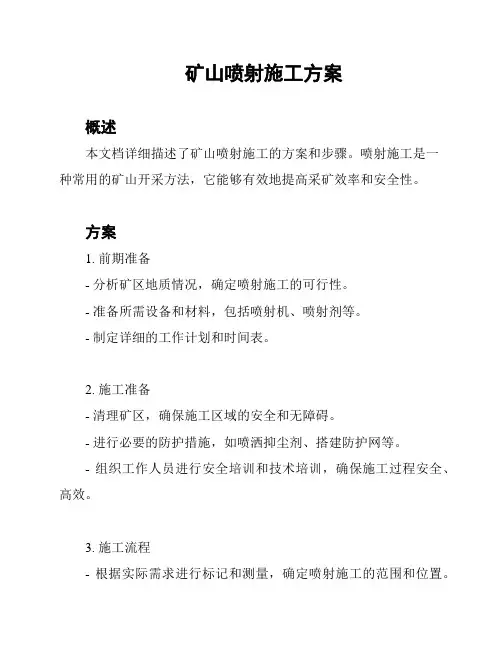 矿山喷射施工方案

概述

本文档详细描述了矿山喷射施工的方案和步骤。喷射施工是一种常用的矿山开采方法，它能够有效地提高采矿效率和安全性。

方案

1. 前期准备

- 分析矿区地质情况，确定喷射施工的可行性。

- 准备所需设备和材料，包括喷射机、喷射剂等。

- 制定详细的工作计划和时间表。

2. 施工准备

- 清理矿区，确保施工区域的安全和无障碍。

- 进行必要的防护措施，如喷洒抑尘剂、搭建防护网等。

- 组织工作人员进行安全培训和技术培训，确保施工过程安全、高效。

3. 施工流程

- 根据实际需求进行标记和测量，确定喷射施工的范围和位置。